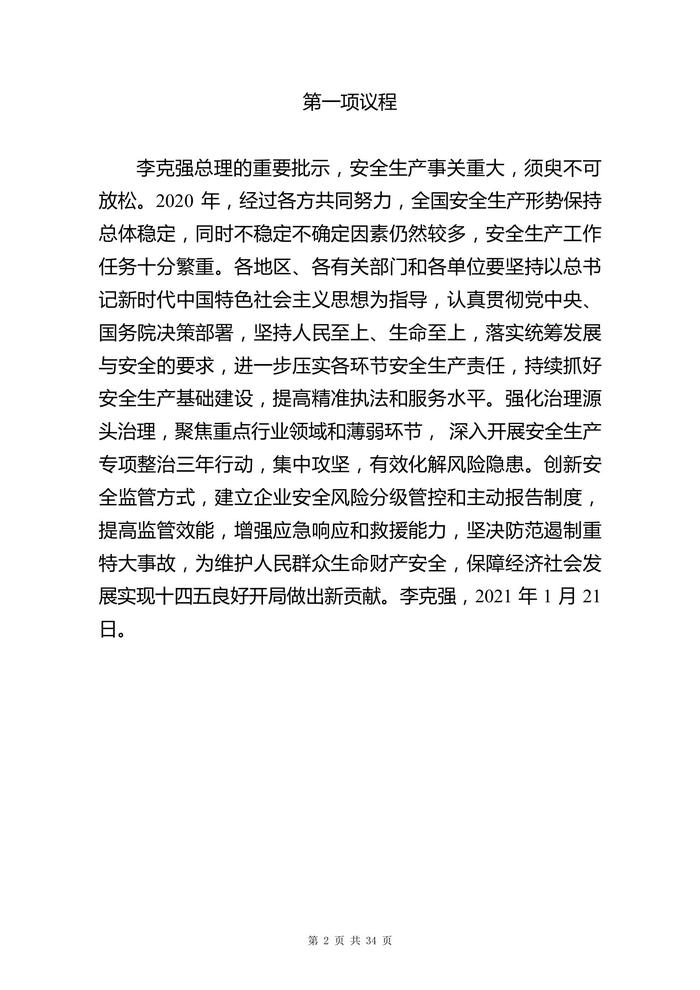 第一项议程

李克强总理的重要批示，安全生产事关重大，须臾不可放松。2020 年，经过各方共同努力，全国安全生产形势保持总体稳定，同时不稳定不确定因素仍然较多，安全生产工作任务十分繁重。各地区、各有关部门和各单位要坚持以总书记新时代中国特色社会主义思想为指导，认真贯彻党中央、国务院决策部署，坚持人民至上、生命至上，落实统筹发展与安全的要求，进一步压实各环节安全生产责任，持续抓好安全生产基础建设，提高精准执法和服务水平。强化治理源头治理，聚焦重点行业领域和薄弱环节， 深入开展安全生产专项整治三年行动，集中攻坚，有效化解风险隐患。创新安全监管方式，建立企业安全风险分级管控和主动报告制度，提高监管效能，增强应急响应和救援能力，坚决防范遏制重特大事故，为维护人民群众生命财产安全，保障经济社会发展实现十四五良好开局做出新贡献。李克强，2021 年 1 月 21 日。

第 2 页 共 34 页